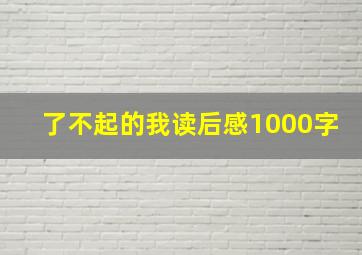 了不起的我读后感1000字